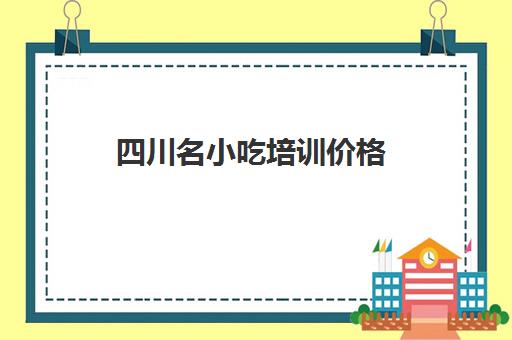 四川名小吃培训价格